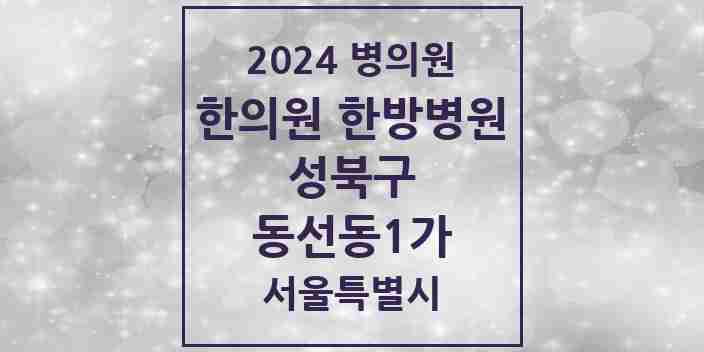 2024 병의원
한의원 한방병원
성북구
동선동1가
서울특별시